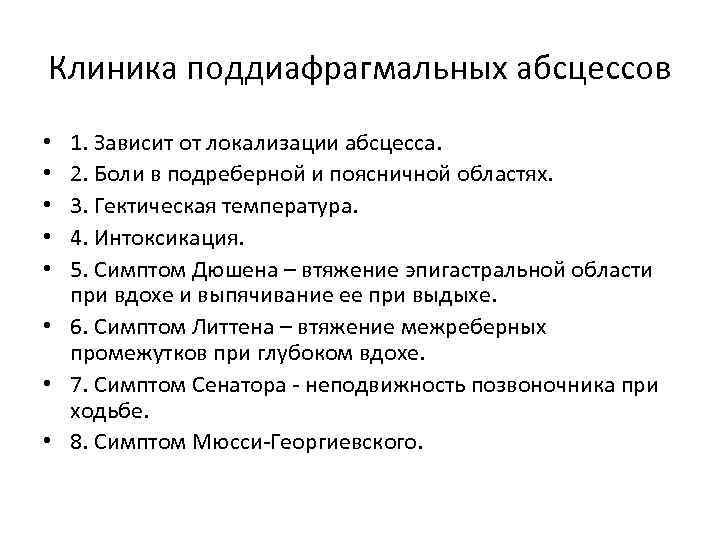 Клиника поддиафрагмальных абсцессов

• 1. Зависит от локализации абсцесса.
• 2. Боли в подреберной и поясничной областях.
• 3. Гектическая температура.
• 4. Интоксикация.
• 5. Симптом Дюшена – втяжение эпигастральной области при вдохе и выпячивание ее при выдыхе.
• 6. Симптом Литтена – втяжение межреберных промежутков при глубоком вдохе.
• 7. Симптом Сенатора - неподвижность позвоночника при ходьбе.
• 8. Симптом Мюсси-Георгиевского.